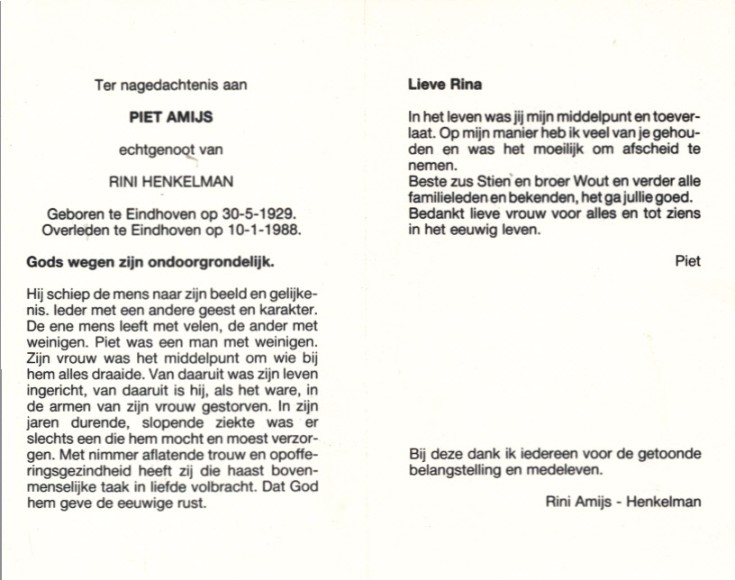 Ter nagedachtenis aan

PIET AMIJS

echtgenoot van

RINI HENKELMAN

Geboren te Eindhoven op 30-5-1929.
Overleden te Eindhoven op 10-1-1988.

Gods wegen zijn ondoorgrondelijk.

Hij schiep de mens naar zijn beeld en gelijkenis. Ieder met een andere geest en karakter. De ene mens leeft met velen, de ander met weinigen. Piet was een man met weinigen. Zijn vrouw was het middelpunt om wie bij hem alles draaide. Van daaruit was zijn leven ingericht, van daaruit is hij, als het ware, in de armen van zijn vrouw gestorven. In zijn jaren durende, slopende ziekte was er slechts een die hem mocht en moest verzorgen. Met nimmer aflatende trouw en opofferingsgezindheid heeft zij die haast bovenmenselijke taak in liefde volbracht. Dat God hem geve de eeuwige rust.

Lieve Rina

In het leven was jij mijn middelpunt en toeverlaat. Op mijn manier heb ik veel van je gehouden en was het moeilijk om afscheid te nemen.
Beste zus Stien en broer Wout en verder alle familieleden en bekenden, het ga jullie goed.
Bedankt lieve vrouw voor alles en tot ziens in het eeuwig leven.

Piet

Bij deze dank ik iedereen voor de getoonde belangstelling en medeleven.

Rini Amijs - Henkelman